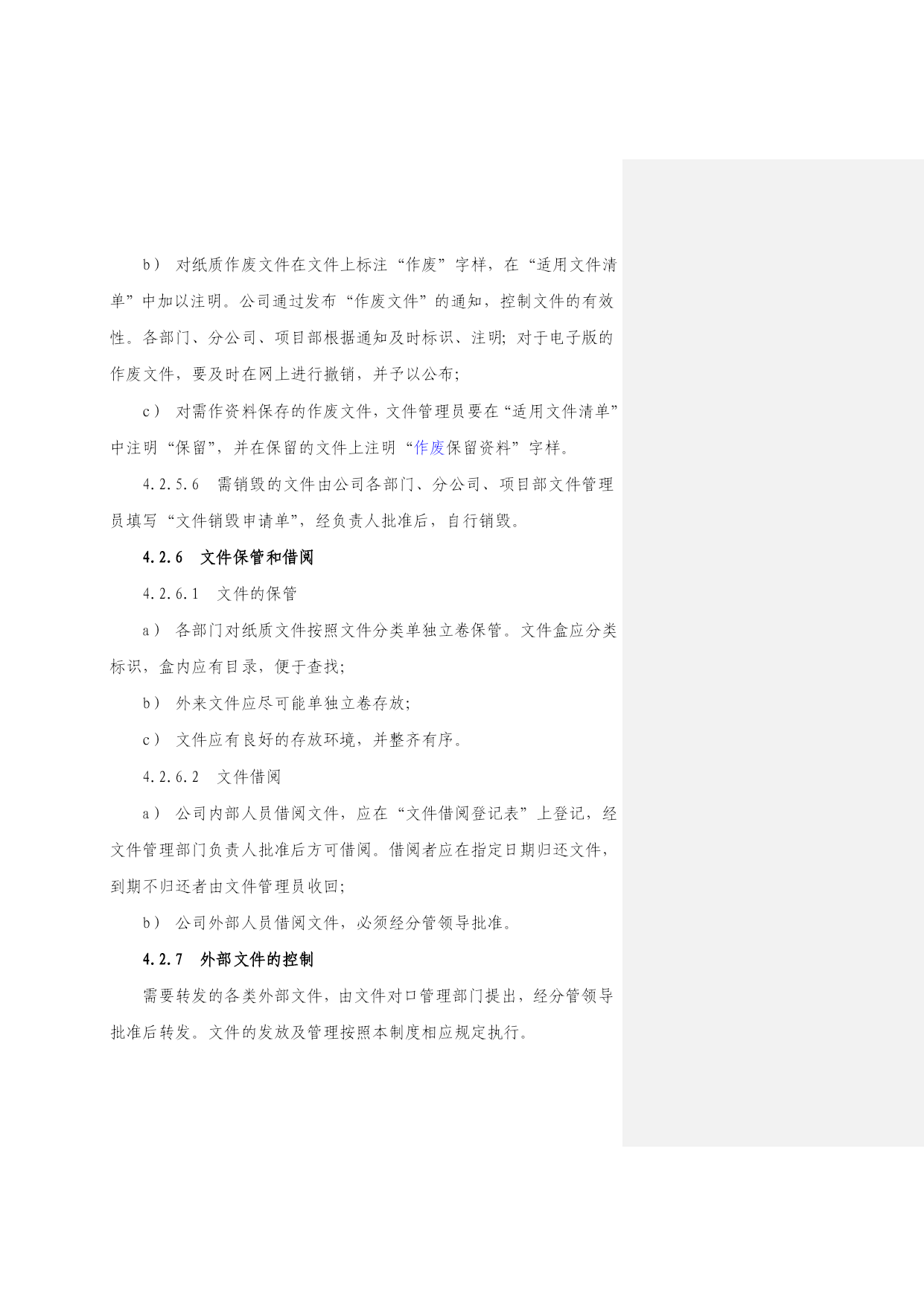 b） 对纸质作废文件在文件上标注“作废”字样，在“适用文件清单”中加以注明。公司通过发布“作废文件”的通知，控制文件的有效性。各部门、分公司、项目部根据通知及时标识、注明；对于电子版的作废文件，要及时在网上进行撤销，并予以公布；

c） 对需作资料保存的作废文件，文件管理员要在“适用文件清单”中注明“保留”，并在保留的文件上注明“作废保留资料”字样。

4.2.5.6 需销毁的文件由公司各部门、分公司、项目部文件管理员填写“文件销毁申请单”，经负责人批准后，自行销毁。

4.2.6 文件保管和借阅

4.2.6.1 文件的保管

a） 各部门对纸质文件按照文件分类单独立卷保管。文件盒应分类标识，盒内应有目录，便于查找；

b） 外来文件应尽可能单独立卷存放；

c） 文件应有良好的存放环境，并整齐有序。

4.2.6.2 文件借阅

a） 公司内部人员借阅文件，应在“文件借阅登记表”上登记，经文件管理部门负责人批准后方可借阅。借阅者应在指定日期归还文件，到期不归还者由文件管理员收回；

b） 公司外部人员借阅文件，必须经分管领导批准。

4.2.7 外部文件的控制

需要转发的各类外部文件，由文件对口管理部门提出，经分管领导批准后转发。文件的发放及管理按照本制度相应规定执行。